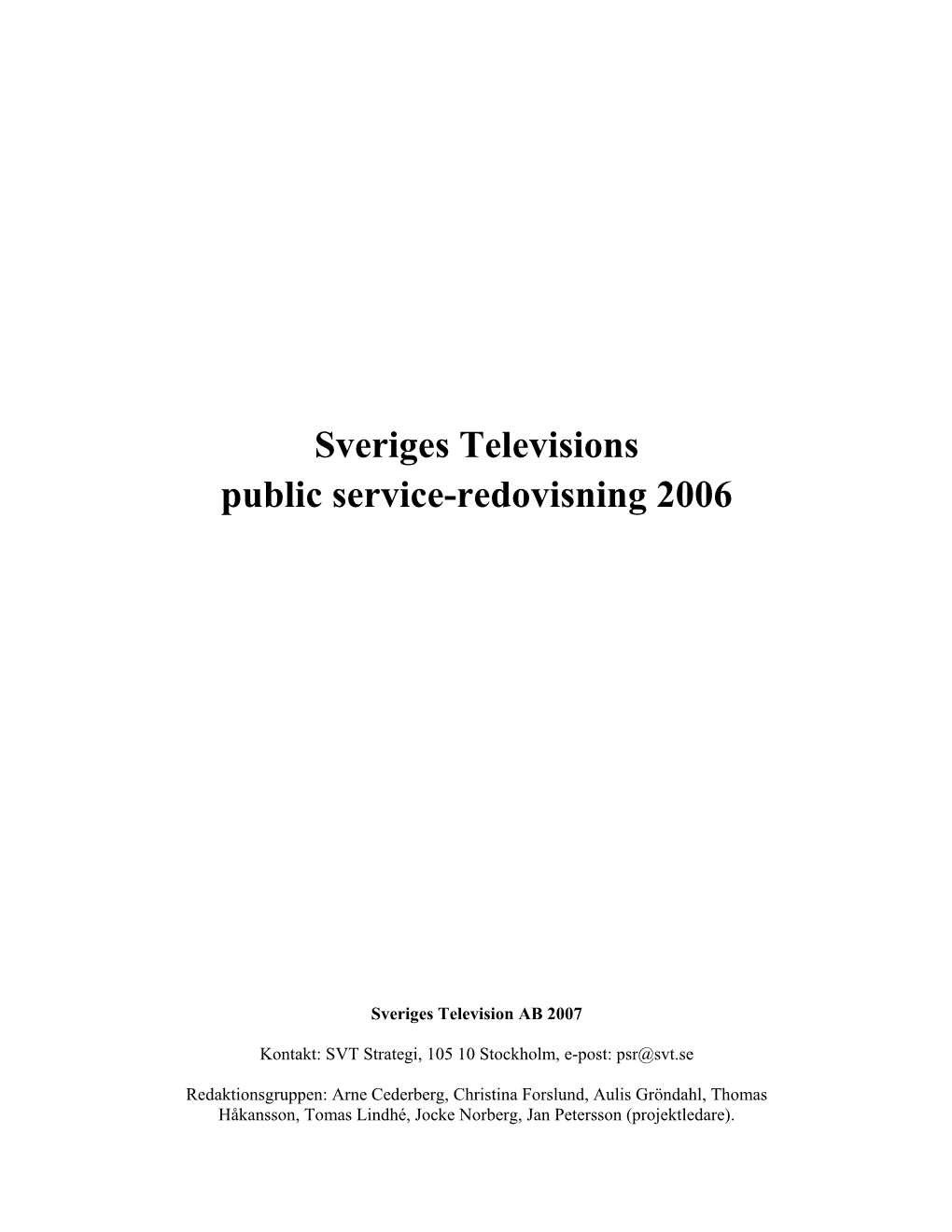 Sveriges Televisions
public service-redovisning 2006

Sveriges Television AB 2007

Kontakt: SVT Strategi, 105 10 Stockholm, e-post: psr@svt.se

Redaktionsgruppen: Arne Cederberg, Christina Forslund, Aulis Gröndahl, Thomas Håkansson, Tomas Lindhé, Jocke Norberg, Jan Petersson (projektledare).